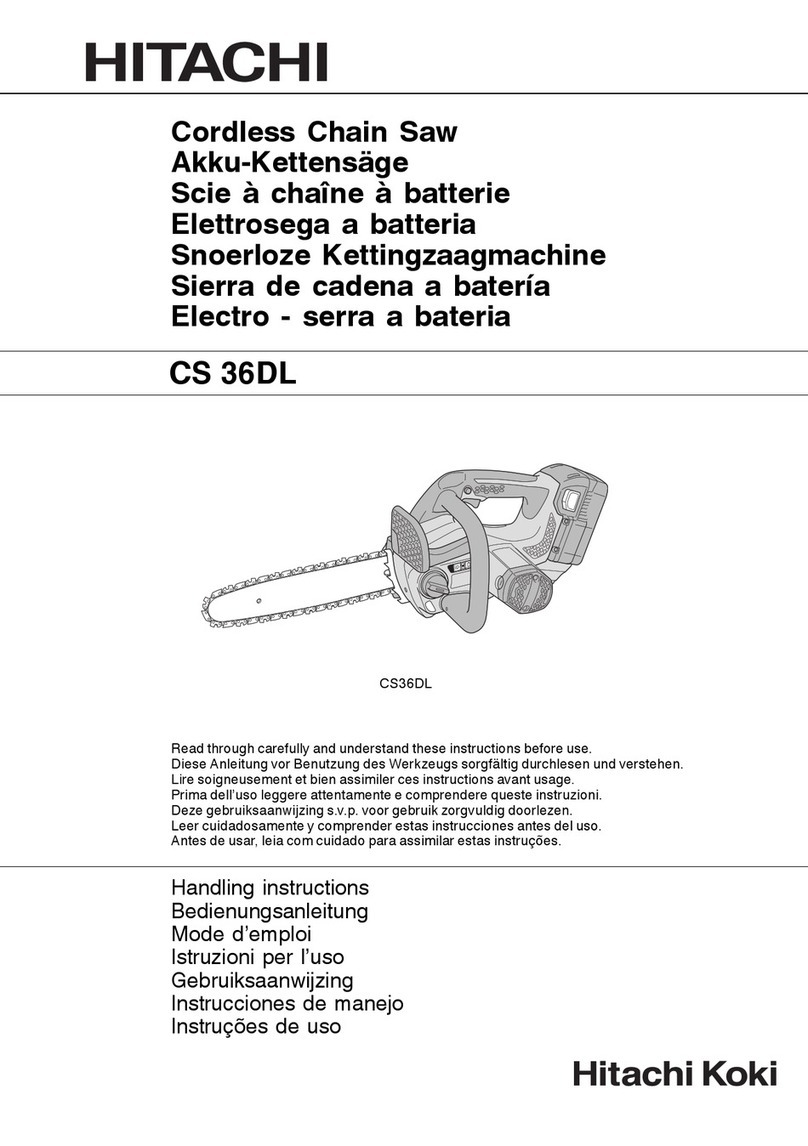 HITACHI

Cordless Chain Saw
Akku-Kettensäge
Scie à chaîne à batterie
Elettrosega a batteria
Snoerloze Kettingzaagmachine
Sierra de cadena a batería
Electro - serra a bateria

CS 36DL

CS36DL

Read through carefully and understand these instructions before use.
Diese Anleitung vor Benutzung des Werkzeugs sorgfältig durchlesen und verstehen.
Lire soigneusement et bien assimiler ces instructions avant usage.
Prima dell'uso leggere attentamente e comprendere queste instruzioni.
Deze gebruiksaanwijzing s.v.p. voor gebruik zorgvuldig doorlezen.
Leer cuidadosamente y comprender estas instrucciones antes del uso.
Antes de usar, leia com cuidado para assimilar estas instruções.

Handling instructions
Bedienungsanleitung
Mode d'emploi
Istruzioni per l'uso
Gebruiksaanwijzing
Instrucciones de manejo
Instruções de uso

Hitachi Koki